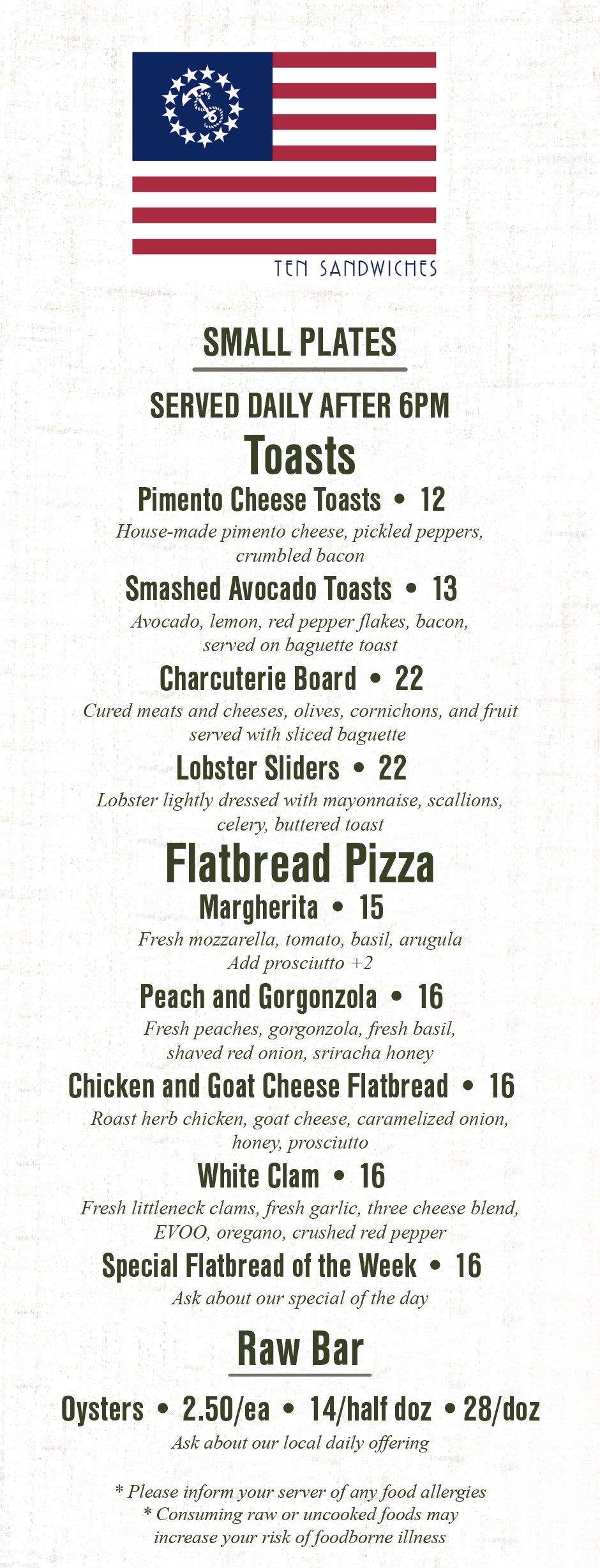 TEN SANDWICHES

SMALL PLATES

SERVED DAILY AFTER 6PM

Toasts

Pimento Cheese Toasts • 12
House-made pimento cheese, pickled peppers, crumbled bacon

Smashed Avocado Toasts • 13
Avocado, lemon, red pepper flakes, bacon, served on baguette toast

Charcuterie Board • 22
Cured meats and cheeses, olives, cornichons, and fruit served with sliced baguette

Lobster Sliders • 22
Lobster lightly dressed with mayonnaise, scallions, celery, buttered toast

Flatbread Pizza

Margherita • 15
Fresh mozzarella, tomato, basil, arugula
Add prosciutto +2

Peach and Gorgonzola • 16
Fresh peaches, gorgonzola, fresh basil, shaved red onion, sriracha honey

Chicken and Goat Cheese Flatbread • 16
Roast herb chicken, goat cheese, caramelized onion, honey, prosciutto

White Clam • 16
Fresh littleneck clams, fresh garlic, three cheese blend, EVOO, oregano, crushed red pepper

Special Flatbread of the Week • 16
Ask about our special of the day

Raw Bar

Oysters • 2.50/ea • 14/half doz • 28/doz
Ask about our local daily offering

* Please inform your server of any food allergies
* Consuming raw or uncooked foods may increase your risk of foodborne illness